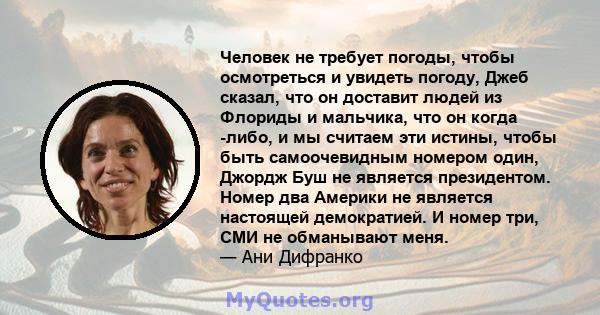 Человек не требует погоды, чтобы осмотреться и увидеть погоду, Джеб сказал, что он доставит людей из Флориды и мальчика, что он когда -либо, и мы считаем эти истины, чтобы быть самоочевидным номером один, Джордж Буш не является президентом. Номер два Америки не является настоящей демократией. И номер три, СМИ не обманывают меня.
— Ани Дифранко

MyQuotes.org